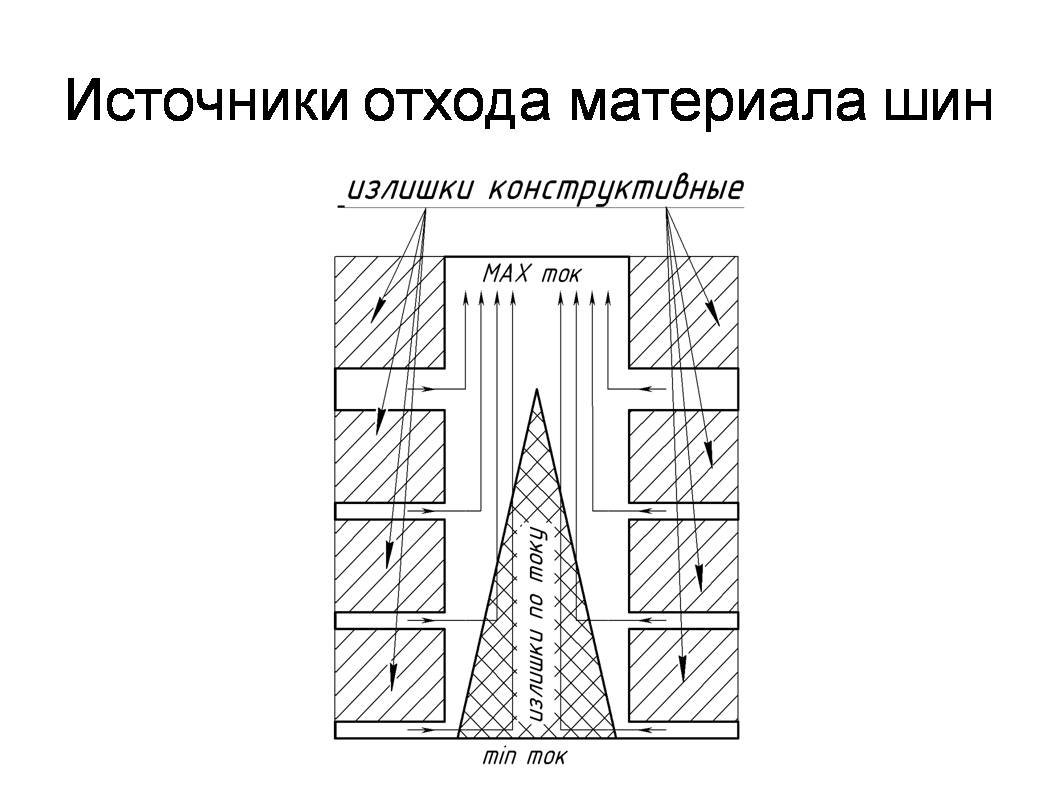 Источники отхода материала шин

излишки конструктивные

MAX ток

излишки по току

min ток